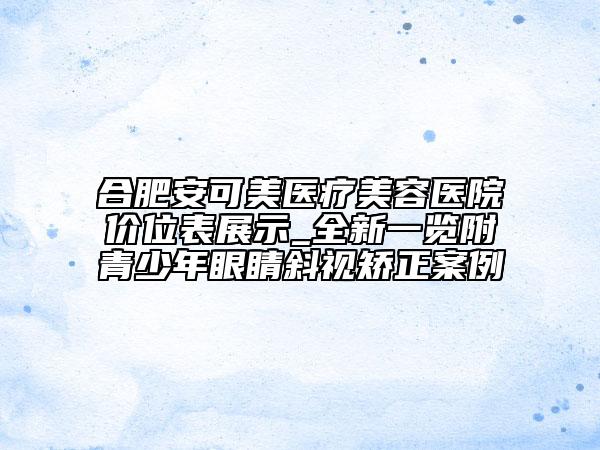 合肥安可美医疗美容医院价位表展示_全新一览附青少年眼睛斜视矫正案例